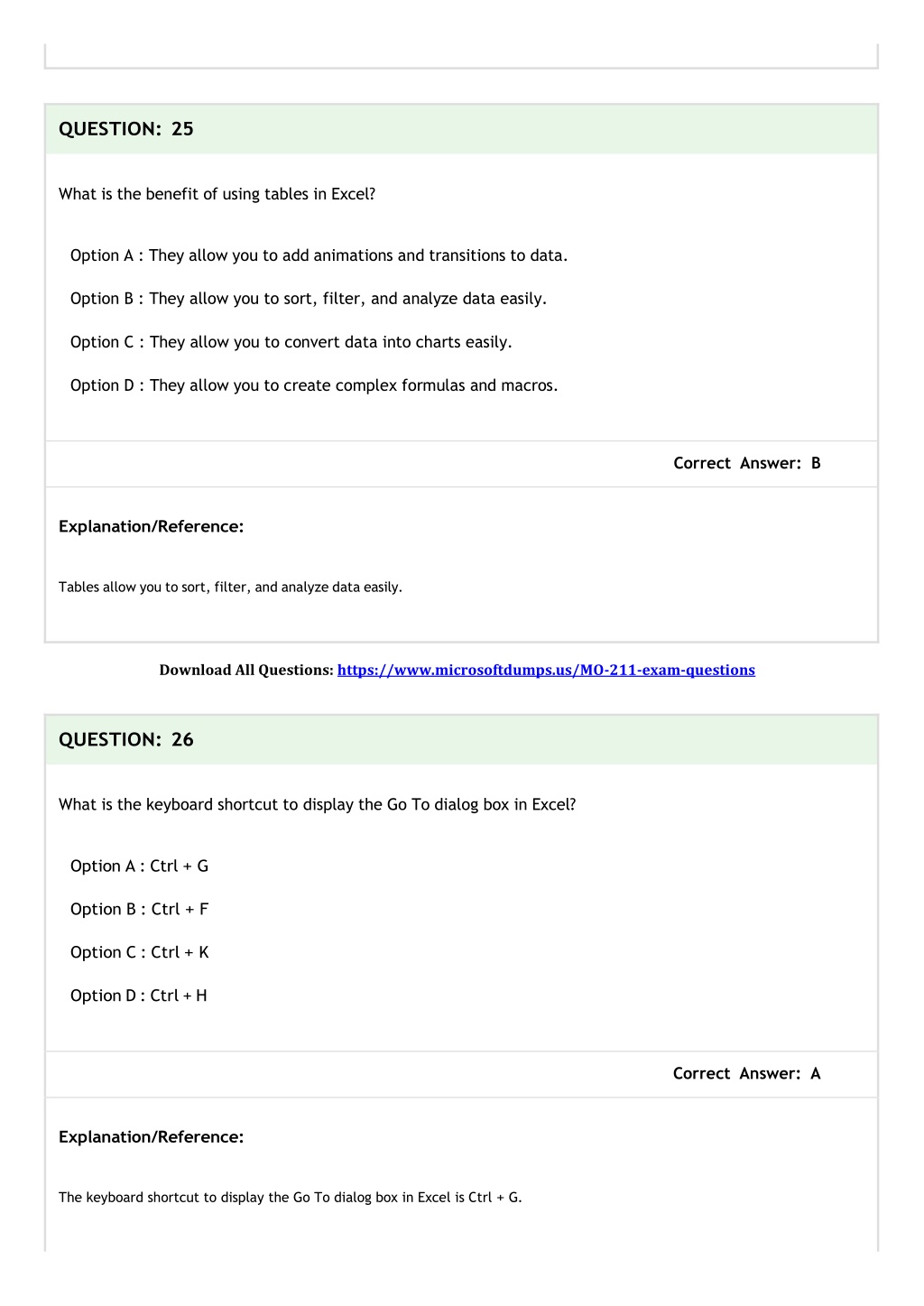 QUESTION: 25

What is the benefit of using tables in Excel?

Option A : They allow you to add animations and transitions to data.

Option B : They allow you to sort, filter, and analyze data easily.

Option C : They allow you to convert data into charts easily.

Option D : They allow you to create complex formulas and macros.

Correct Answer: B

Explanation/Reference:

Tables allow you to sort, filter, and analyze data easily.

Download All Questions: https://www.microsoftdumps.us/MO-211-exam-questions

QUESTION: 26

What is the keyboard shortcut to display the Go To dialog box in Excel?

Option A : Ctrl + G

Option B : Ctrl + F

Option C : Ctrl + K

Option D : Ctrl + H

Correct Answer: A

Explanation/Reference:

The keyboard shortcut to display the Go To dialog box in Excel is Ctrl + G.